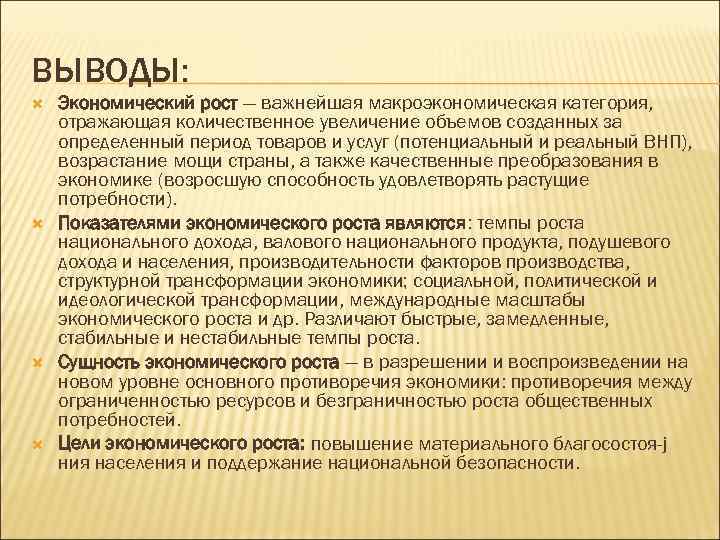 ВЫВОДЫ:

Экономический рост — важнейшая макроэкономическая категория, отражающая количественное увеличение объемов созданных за определенный период товаров и услуг (потенциальный и реальный ВНП), возрастание мощи страны, а также качественные преобразования в экономике (возросшую способность удовлетворять растущие потребности).

Показателями экономического роста являются: темпы роста национального дохода, валового национального продукта, подушевого дохода и населения, производительности факторов производства, структурной трансформации экономики; социальной, политической и идеологической трансформации, международные масштабы экономического роста и др. Различают быстрые, замедленные, стабильные и нестабильные темпы роста.

Сущность экономического роста — в разрешении и воспроизведении на новом уровне основного противоречия экономики: противоречия между ограниченностью ресурсов и безграничностью роста общественных потребностей.

Цели экономического роста: повышение материального благосостоя-j ния населения и поддержание национальной безопасности.